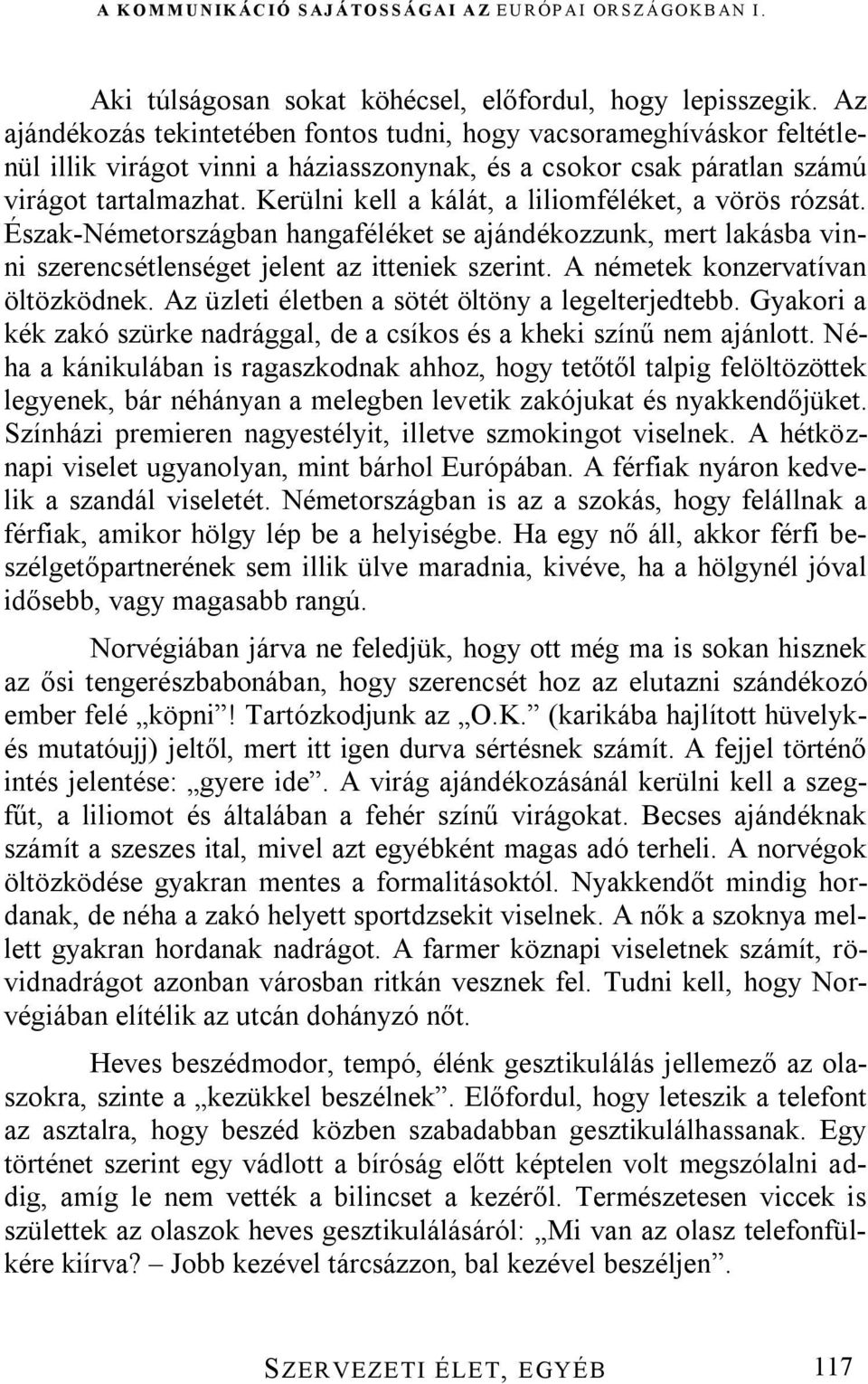 A KOMMUNIKÁCIÓ SAJÁTOSSÁGAI AZ EURÓPAI ORSZÁGOKBAN I.

Aki túlságosan sokat köhécsel, előfordul, hogy lepisszegik. Az ajándékozás tekintetében fontos tudni, hogy vacsorameghíváskor feltétlenül illik virágot vinni a háziasszonynak, és a csokor csak páratlan számú virágot tartalmazhat. Kerülni kell a kálát, a liliomféléket, a vörös rózsát. Észak-Németországban hangaféléket se ajándékozzunk, mert lakásba vinni szerencsétlenséget jelent az itteniek szerint. A németek konzervatívan öltözködnek. Az üzleti életben a sötét öltöny a legelterjedtebb. Gyakori a kék zakó szürke nadrággal, de a csíkos és a kheki színű nem ajánlott. Néha a kánikulában is ragaszkodnak ahhoz, hogy tetőtől talpig felöltözöttek legyenek, bár néhányan a melegben levetik zakójukat és nyakkendőjüket. Színházi premieren nagyestélyit, illetve szmokingot viselnek. A hétköznapi viselet ugyanolyan, mint bárhol Európában. A férfiak nyáron kedvelik a szandál viseletét. Németországban is az a szokás, hogy felállnak a férfiak, amikor hölgy lép be a helyiségbe. Ha egy nő áll, akkor férfi beszélgetőpartnerének sem illik ülve maradnia, kivéve, ha a hölgynél jóval idősebb, vagy magasabb rangú.

Norvégiában járva ne feledjük, hogy ott még ma is sokan hisznek az ősi tengerészbabonában, hogy szerencsét hoz az elutazni szándékozó ember felé „köpni”! Tartózkodjunk az „O.K.” (karikába hajlított hüvelyk- és mutatóujj) jeltől, mert itt igen durva sértésnek számít. A fejjel történő intés jelentése: „gyere ide”. A virág ajándékozásánál kerülni kell a szegfűt, a liliomot és általában a fehér színű virágokat. Becses ajándéknak számít a szeszes ital, mivel azt egyébként magas adó terheli. A norvégok öltözködése gyakran mentes a formalitásoktól. Nyakkendőt mindig hordanak, de néha a zakó helyett sportdzsekit viselnek. A nők a szoknya mellett gyakran hordanak nadrágot. A farmer köznapi viseletnek számít, rövidnadrágot azonban városban ritkán vesznek fel. Tudni kell, hogy Norvégiában elítélik az utcán dohányzó nőt.

Heves beszédmodor, tempó, élénk gesztikulálás jellemező az olaszokra, szinte a „kezükkel beszélnek”. Előfordul, hogy leteszik a telefont az asztalra, hogy beszéd közben szabadabban gesztikulálhassanak. Egy történet szerint egy vádlott a bíróság előtt képtelen volt megszólalni addig, amíg le nem vették a bilincset a kezéről. Természetesen viccek is születtek az olaszok heves gesztikulálásáról: „Mi van az olasz telefonfülkére kiírva? – Jobb kezével tárcsázzon, bal kezével beszéljen”.

SZERVEZETI ÉLET, EGYÉB 117